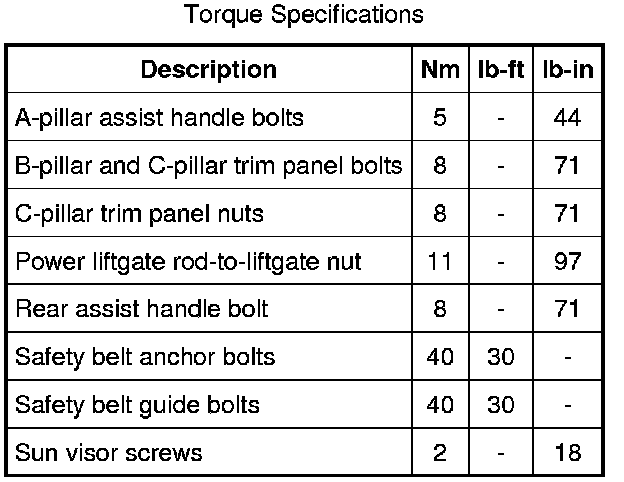 Torque Specifications

| Description | Nm | lb-ft | lb-in |
|---|---|---|---|
| A-pillar assist handle bolts | 5 | - | 44 |
| B-pillar and C-pillar trim panel bolts | 8 | - | 71 |
| C-pillar trim panel nuts | 8 | - | 71 |
| Power liftgate rod-to-liftgate nut | 11 | - | 97 |
| Rear assist handle bolt | 8 | - | 71 |
| Safety belt anchor bolts | 40 | 30 | - |
| Safety belt guide bolts | 40 | 30 | - |
| Sun visor screws | 2 | - | 18 |